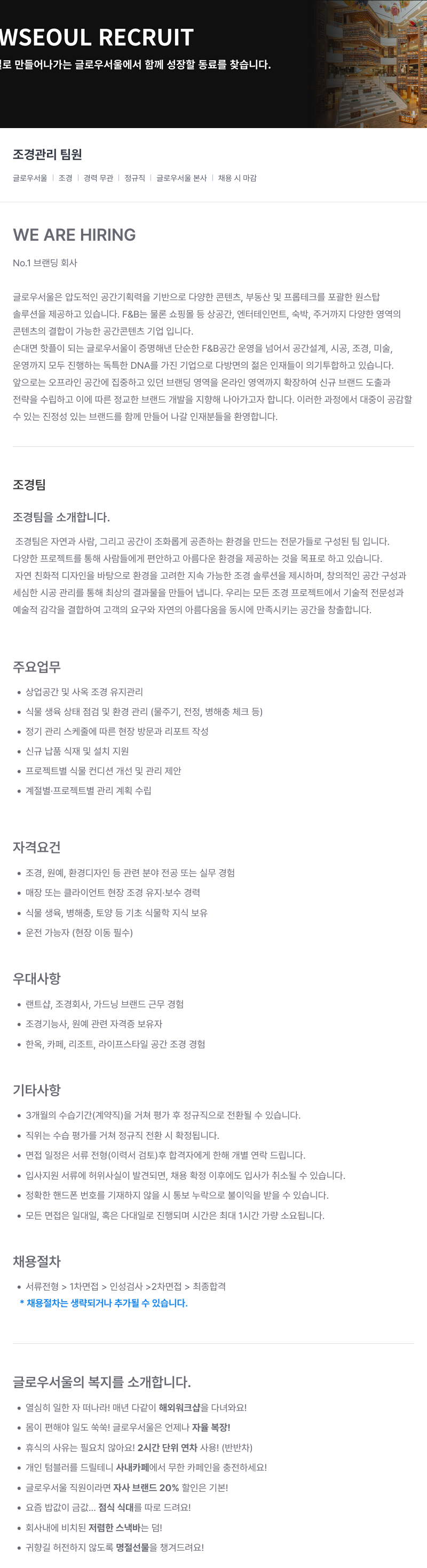 WSEOUL RECRUIT
로 만들어나가는 글로우서울에서 함께 성장할 동료를 찾습니다.

조경관리 팀원
글로우서울 | 조경 | 경력 무관 | 정규직 | 글로우서울 본사 | 채용 시 마감

WE ARE HIRING
No.1 브랜딩 회사

글로우서울은 압도적인 공간기획력을 기반으로 다양한 콘텐츠, 부동산 및 프롭테크를 포괄한 원스탑 솔루션을 제공하고 있습니다. F&B는 물론 쇼핑몰 등 상공간, 엔터테인먼트, 숙박, 주거까지 다양한 영역의 콘텐츠의 결합이 가능한 공간콘텐츠 기업 입니다.
손대면 핫플이 되는 글로우서울이 증명해낸 단순한 F&B공간 운영을 넘어서 공간설계, 시공, 조경, 미술, 운영까지 모두 진행하는 독특한 DNA를 가진 기업으로 다방면의 젊은 인재들이 의기투합하고 있습니다.
앞으로는 오프라인 공간에 집중하고 있던 브랜딩 영역을 온라인 영역까지 확장하여 신규 브랜드 도출과 전략을 수립하고 이에 따른 정교한 브랜드 개발을 지향해 나아가고자 합니다. 이러한 과정에서 대중이 공감할 수 있는 진정성 있는 브랜드를 함께 만들어 나갈 인재분들을 환영합니다.

조경팀

조경팀을 소개합니다.
조경팀은 자연과 사람, 그리고 공간이 조화롭게 공존하는 환경을 만드는 전문가들로 구성된 팀 입니다. 다양한 프로젝트를 통해 사람들에게 편안하고 아름다운 환경을 제공하는 것을 목표로 하고 있습니다.
자연 친화적 디자인을 바탕으로 환경을 고려한 지속 가능한 조경 솔루션을 제시하며, 창의적인 공간 구성과 세심한 시공 관리를 통해 최상의 결과물을 만들어 냅니다. 우리는 모든 조경 프로젝트에서 기술적 전문성과 예술적 감각을 결합하여 고객의 요구와 자연의 아름다움을 동시에 만족시키는 공간을 창출합니다.

주요업무
• 상업공간 및 사옥 조경 유지관리
• 식물 생육 상태 점검 및 환경 관리 (물주기, 전정, 병해충 체크 등)
• 정기 관리 스케줄에 따른 현장 방문과 리포트 작성
• 신규 납품 식재 및 설치 지원
• 프로젝트별 식물 컨디션 개선 및 관리 제안
• 계절별·프로젝트별 관리 계획 수립

자격요건
• 조경, 원예, 환경디자인 등 관련 분야 전공 또는 실무 경험
• 매장 또는 클라이언트 현장 조경 유지·보수 경력
• 식물 생육, 병해충, 토양 등 기초 식물학 지식 보유
• 운전 가능자 (현장 이동 필수)

우대사항
• 랜트샵, 조경회사, 가드닝 브랜드 근무 경험
• 조경기능사, 원예 관련 자격증 보유자
• 한옥, 카페, 리조트, 라이프스타일 공간 조경 경험

기타사항
• 3개월의 수습기간(계약직)을 거쳐 평가 후 정규직으로 전환될 수 있습니다.
• 직위는 수습 평가를 거쳐 정규직 전환 시 확정됩니다.
• 면접 일정은 서류 전형(이력서 검토)후 합격자에게 한해 개별 연락 드립니다.
• 입사지원 서류에 허위사실이 발견되면, 채용 확정 이후에도 입사가 취소될 수 있습니다.
• 정확한 핸드폰 번호를 기재하지 않을 시 통보 누락으로 불이익을 받을 수 있습니다.
• 모든 면접은 일대일, 혹은 다대일로 진행되며 시간은 최대 1시간 가량 소요됩니다.

채용절차
• 서류전형 > 1차면접 > 인성검사 >2차면접 > 최종합격
* 채용절차는 생략되거나 추가될 수 있습니다.

글로우서울의 복지를 소개합니다.
• 열심히 일한 자 떠나라! 매년 다같이 해외워크샵을 다녀와요!
• 몸이 편해야 일도 쑥쑥! 글로우서울은 언제나 자율 복장!
• 휴식의 사유는 필요치 않아요! 2시간 단위 연차 사용! (반반차)
• 개인 텀블러를 드릴테니 사내카페에서 무한 카페인을 충전하세요!
• 글로우서울 직원이라면 자사 브랜드 20% 할인은 기본!
• 요즘 밥값이 금값... 점식 식대를 따로 드려요!
• 회사내에 비치된 저렴한 스낵바는 덤!
• 귀향길 허전하지 않도록 명절선물을 챙겨드려요!